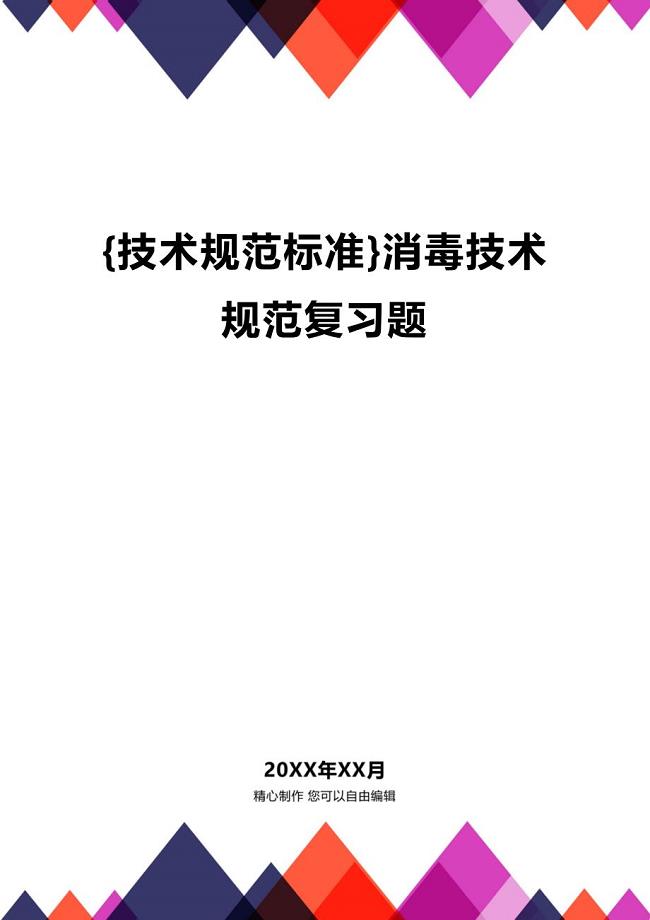 {技术规范标准}消毒技术规范复习题

20XX年XX月
精心制作 您可以自由编辑